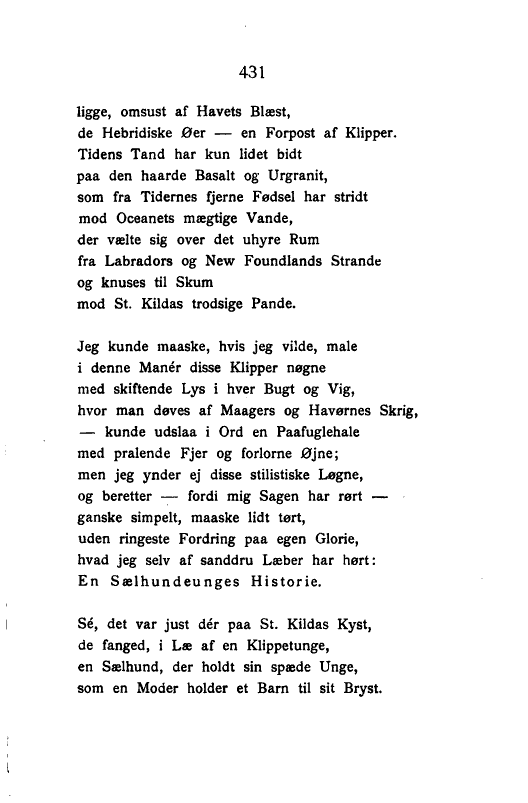 431

ligge, omsust af Havets Blæst,
de Hebridiske Øer — en Forpost af Klipper.
Tidens Tand har kun lidet bidt
paa den haarde Basalt og Urgranit,
som fra Tidernes fjerne Fødsel har stridt
mod Oceanets mægtige Vande,
der vælte sig over det uhyre Rum
fra Labradors og New Foundlands Strande
og knuses til Skum
mod St. Kildas trodsige Pande.

Jeg kunde maaske, hvis jeg vilde, male
i denne Manér disse Klipper nøgne
med skiftende Lys i hver Bugt og Vig,
hvor man døves af Maagers og Havørnes Skrig,
— kunde udslaa i Ord en Paafuglehale
med pralende Fjer og forlorne Øjne;
men jeg ynder ej disse stilistiske Løgne,
og beretter — fordi mig Sagen har rørt —
ganske simpelt, maaske lidt tørt,
uden ringeste Fordring paa egen Glorie,
hvad jeg selv af sanddru Læber har hørt:
En Sælhundeunges Historie.

Sé, det var just dér paa St. Kildas Kyst,
de fanged, i Læ af en Klippetunge,
en Sælhund, der holdt sin spæde Unge,
som en Moder holder et Barn til sit Bryst.